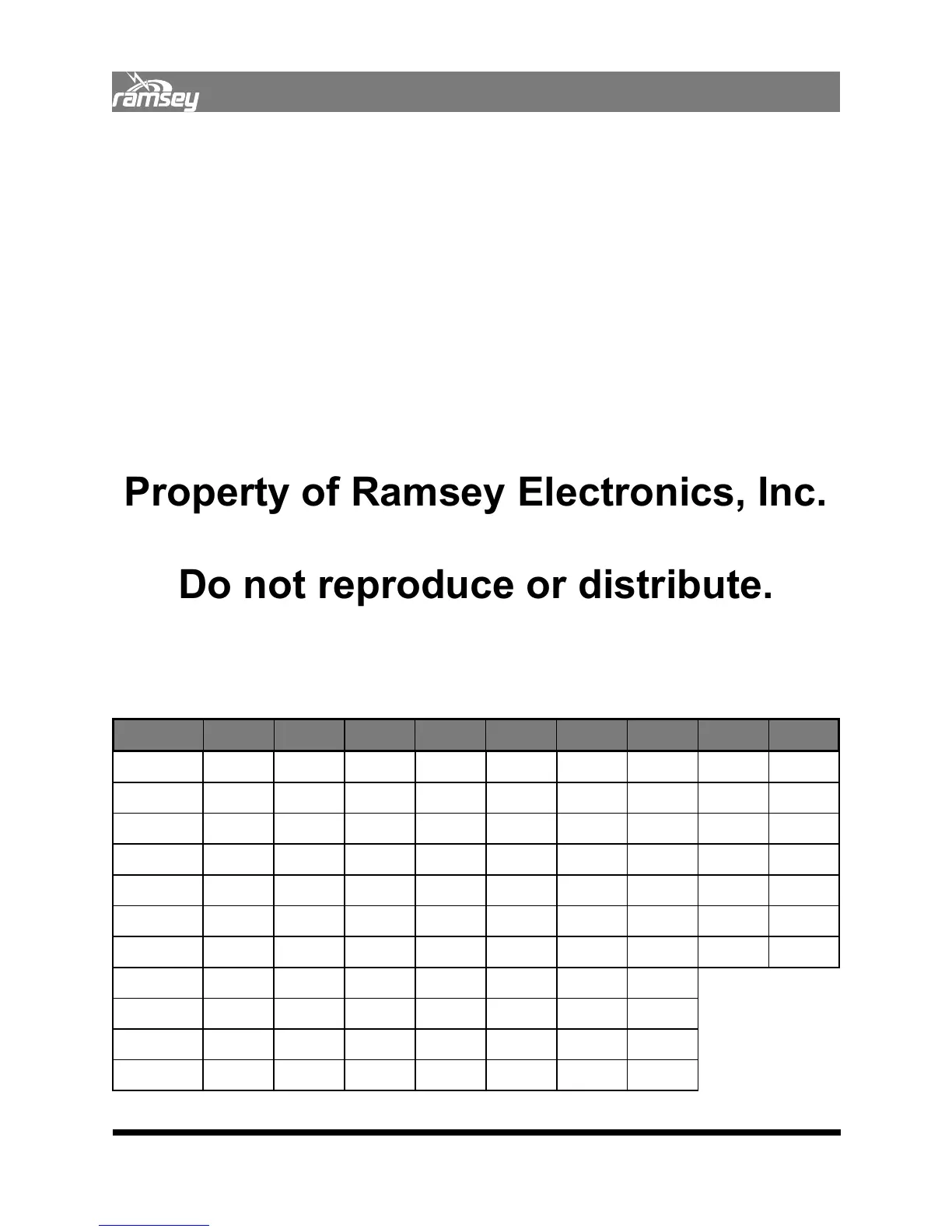 ramsey

Property of Ramsey Electronics, Inc.

Do not reproduce or distribute.